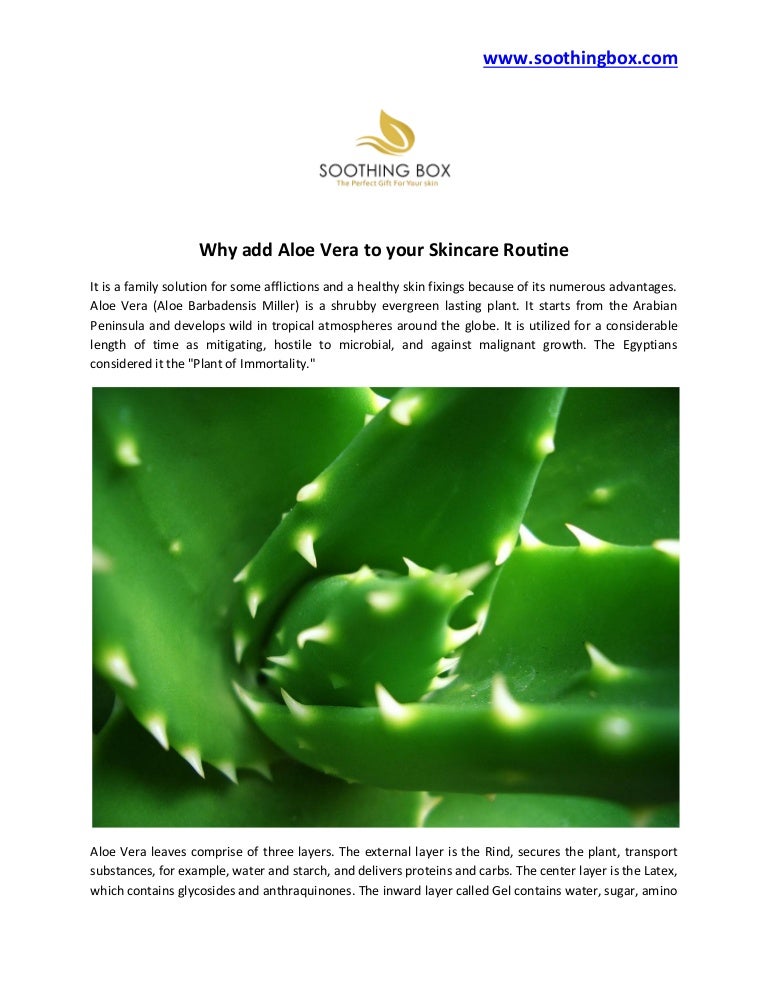 www.soothingbox.com

SOOTHING BOX
The Perfect Gift For Your skin

Why add Aloe Vera to your Skincare Routine

It is a family solution for some afflictions and a healthy skin fixings because of its numerous advantages. Aloe Vera (Aloe Barbadensis Miller) is a shrubby evergreen lasting plant. It starts from the Arabian Peninsula and develops wild in tropical atmospheres around the globe. It is utilized for a considerable length of time as mitigating, hostile to microbial, and against malignant growth. The Egyptians considered it the "Plant of Immortality."

Aloe Vera leaves comprise of three layers. The external layer is the Rind, secures the plant, transport substances, for example, water and starch, and delivers proteins and carbs. The center layer is the Latex, which contains glycosides and anthraquinones. The inward layer called Gel contains water, sugar, amino